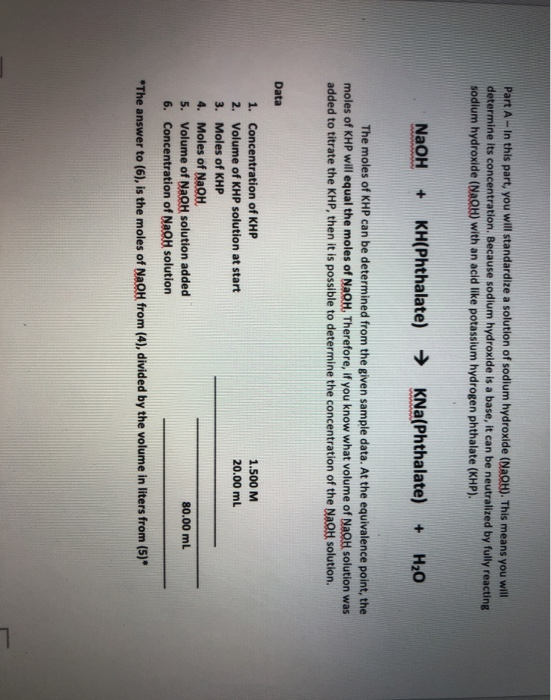 Part A – In this part, you will standardize a solution of sodium hydroxide (NaOH). This means you will determine its concentration. Because sodium hydroxide is a base, it can be neutralized by fully reacting sodium hydroxide (NaOH) with an acid like potassium hydrogen phthalate (KHP).

NaOH + KH(Phthalate) → KNa(Phthalate) + $H_2O$

The moles of KHP can be determined from the given sample data. At the equivalence point, the moles of KHP will equal the moles of NaOH. Therefore, if you know what volume of NaOH solution was added to titrate the KHP, then it is possible to determine the concentration of the NaOH solution.

Data

1. Concentration of KHP 1.500 M
2. Volume of KHP solution at start 20.00 mL
3. Moles of KHP
4. Moles of NaOH
5. Volume of NaOH solution added 80.00 mL
6. Concentration of NaOH solution

*The answer to (6), is the moles of NaOH from (4), divided by the volume in liters from (5)*